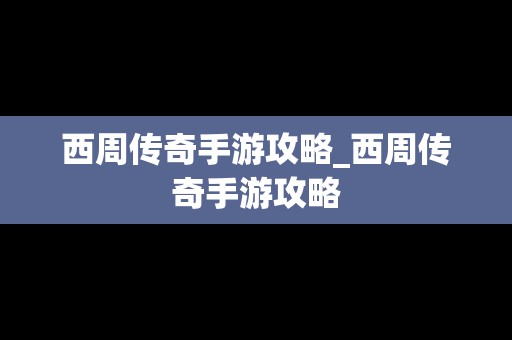 西周传奇手游攻略_西周传奇手游攻略